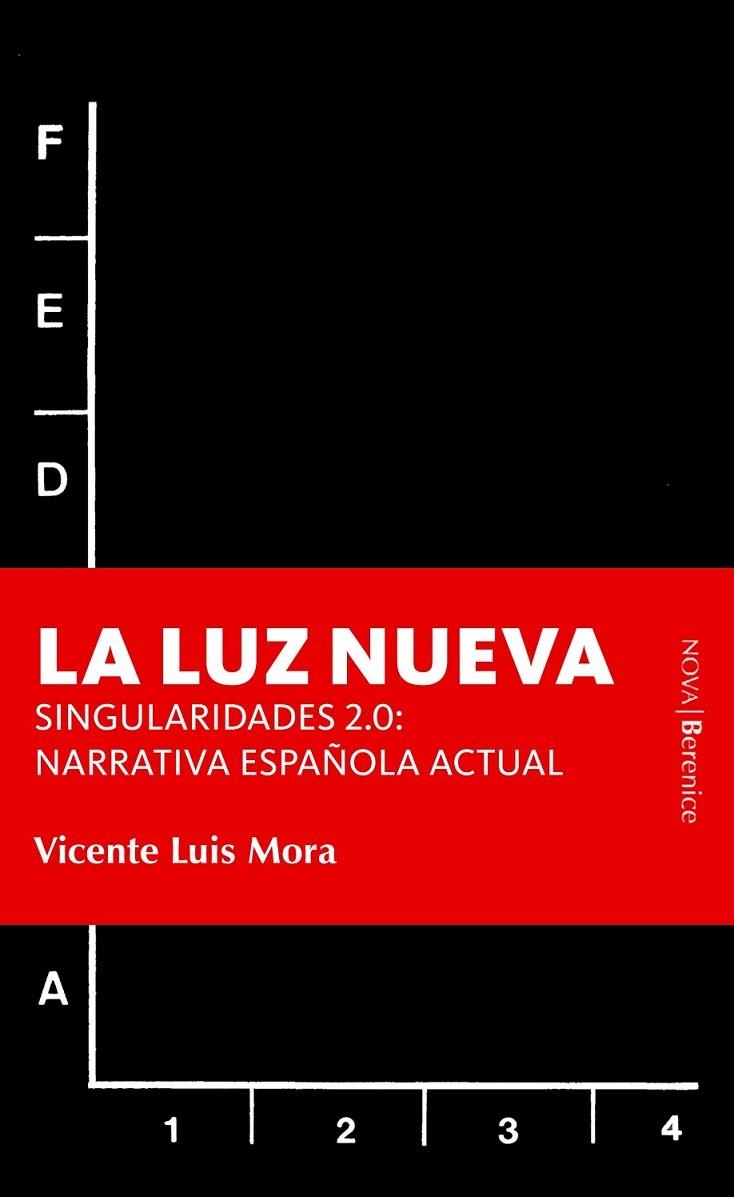 F

E

D

LA LUZ NUEVA

SINGULARIDADES 2.0: NARRATIVA ESPAÑOLA ACTUAL

Vicente Luis Mora

NOVA | Berenice

A

1 2 3 4